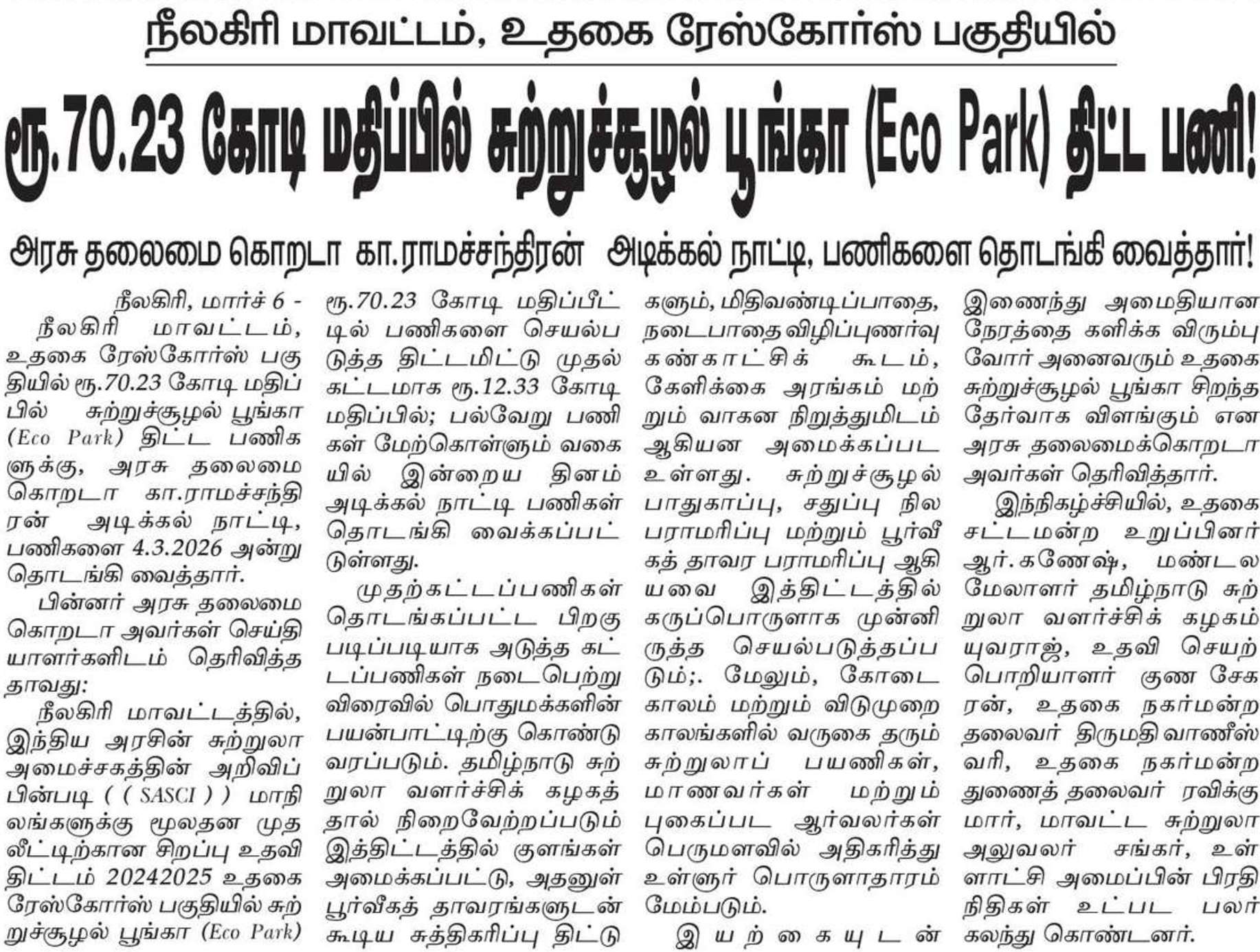 நீலகிரி மாவட்டம், உதகை ரேஸ்கோர்ஸ் பகுதியில்

ரூ.70.23 கோடி மதிப்பில் சுற்றுச்சூழல் பூங்கா (Eco Park) திட்ட பணி!

அரசு தலைமை கொறடா கா.ராமச்சந்திரன் அடிக்கல் நாட்டி, பணிகளை தொடங்கி வைத்தார்!

நீலகிரி, மார்ச் 6 -

நீலகிரி மாவட்டம், உதகை ரேஸ்கோர்ஸ் பகுதியில் ரூ.70.23 கோடி மதிப்பில் சுற்றுச்சூழல் பூங்கா (Eco Park) திட்ட பணிகளுக்கு, அரசு தலைமை கொறடா கா.ராமச்சந்திரன் அடிக்கல் நாட்டி, பணிகளை 4.3.2026 அன்று தொடங்கி வைத்தார்.

பின்னர் அரசு தலைமை கொறடா அவர்கள் செய்தியாளர்களிடம் தெரிவித்ததாவது:

நீலகிரி மாவட்டத்தில், இந்திய அரசின் சுற்றுலா அமைச்சகத்தின் அறிவிப்பின்படி ( ( SASCI ) ) மாநிலங்களுக்கு மூலதன முதலீட்டிற்கான சிறப்பு உதவி திட்டம் 20242025 உதகை ரேஸ்கோர்ஸ் பகுதியில் சுற்றுச்சூழல் பூங்கா (Eco Park) ரூ.70.23 கோடி மதிப்பீட்டில் பணிகளை செயல்படுத்த திட்டமிட்டு முதல் கட்டமாக ரூ.12.33 கோடி மதிப்பில்; பல்வேறு பணிகள் மேற்கொள்ளும் வகையில் இன்றைய தினம் அடிக்கல் நாட்டி பணிகள் தொடங்கி வைக்கப்பட்டுள்ளது.

முதற்கட்டப்பணிகள் தொடங்கப்பட்ட பிறகு படிப்படியாக அடுத்த கட்டப்பணிகள் நடைபெற்று விரைவில் பொதுமக்களின் பயன்பாட்டிற்கு கொண்டு வரப்படும். தமிழ்நாடு சுற்றுலா வளர்ச்சிக் கழகத்தால் நிறைவேற்றப்படும் இத்திட்டத்தில் குளங்கள் அமைக்கப்பட்டு, அதனுள் பூர்வீகத் தாவரங்களுடன் கூடிய சுத்திகரிப்பு திட்டுகளும், மிதிவண்டிப்பாதை, நடைபாதை விழிப்புணர்வு கண்காட்சிக் கூடம், கேளிக்கை அரங்கம் மற்றும் வாகன நிறுத்துமிடம் ஆகியன அமைக்கப்பட உள்ளது. சுற்றுச்சூழல் பாதுகாப்பு, சதுப்பு நில பராமரிப்பு மற்றும் பூர்வீகத் தாவர பராமரிப்பு ஆகியவை இத்திட்டத்தில் கருப்பொருளாக முன்னிருத்த செயல்படுத்தப்படும்;. மேலும், கோடை காலம் மற்றும் விடுமுறை காலங்களில் வருகை தரும் சுற்றுலாப் பயணிகள், மாணவர்கள் மற்றும் புகைப்பட ஆர்வலர்கள் பெருமளவில் அதிகரித்து உள்ளூர் பொருளாதாரம் மேம்படும்.

இயற்கையுடன் இணைந்து அமைதியான நேரத்தை களிக்க விரும்புவோர் அனைவரும் உதகை சுற்றுச்சூழல் பூங்கா சிறந்த தேர்வாக விளங்கும் என அரசு தலைமைக்கொறடா அவர்கள் தெரிவித்தார்.

இந்நிகழ்ச்சியில், உதகை சட்டமன்ற உறுப்பினர் ஆர்.கணேஷ், மண்டல மேலாளர் தமிழ்நாடு சுற்றுலா வளர்ச்சிக் கழகம் யுவராஜ், உதவி செயற்பொறியாளர் குண சேகரன், உதகை நகர்மன்ற தலைவர் திருமதி வாணீஸ்வரி, உதகை நகர்மன்ற துணைத் தலைவர் ரவிக்குமார், மாவட்ட சுற்றுலா அலுவலர் சங்கர், உள்ளாட்சி அமைப்பின் பிரதிநிதிகள் உட்பட பலர் கலந்து கொண்டனர்.